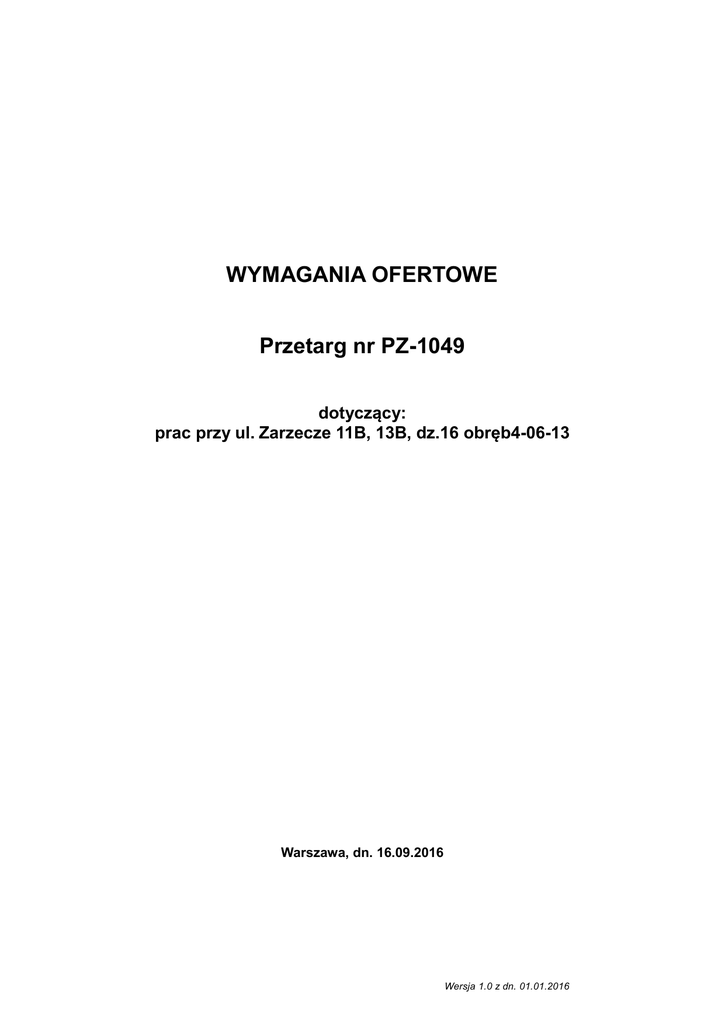 WYMAGANIA OFERTOWE

Przetarg nr PZ-1049

dotyczący:
prac przy ul. Zarzecze 11B, 13B, dz.16 obręb4-06-13

Warszawa, dn. 16.09.2016

Wersja 1.0 z dn. 01.01.2016